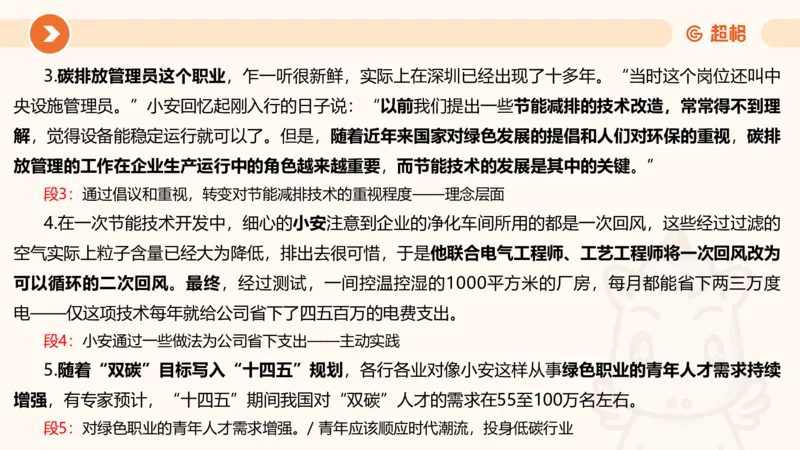 超格

3.碳排放管理员这个职业，乍一听很新鲜，实际上在深圳已经出现了十多年。“当时这个岗位还叫中央设施管理员。”小安回忆起刚入行的日子说：“以前我们提出一些节能减排的技术改造，常常得不到理解，觉得设备能稳定运行就可以了。但是，随着近年来国家对绿色发展的提倡和人们对环保的重视，碳排放管理的工作在企业生产运行中的角色越来越重要，而节能技术的发展是其中的关键。”

段3：通过倡议和重视，转变对节能减排技术的重视程度——理念层面

4.在一次节能技术开发中，细心的小安注意到企业的净化车间所用的都是一次回风，这些经过过滤的空气实际上粒子含量已经大为降低，排出去很可惜，于是他联合电气工程师、工艺工程师将一次回风改为可以循环的二次回风。最终，经过测试，一间控温控湿的1000平方米的厂房，每月都能省下两三万度电——仅这项技术每年就给公司省下了四五百万的电费支出。

段4：小安通过一些做法为公司省下支出——主动实践

5.随着“双碳”目标写入“十四五”规划，各行各业对像小安这样从事绿色职业的青年人才需求持续增强，有专家预计，“十四五”期间我国对“双碳”人才的需求在55至100万名左右。

段5：对绿色职业的青年人才需求增强。/ 青年应该顺应时代潮流，投身低碳行业